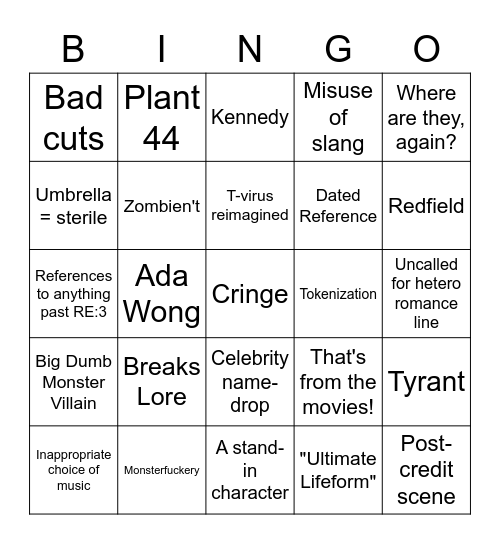 | B | I | N | G | O |
|---|---|---|---|---|
| Bad cuts | Plant 44 | Kennedy | Misuse of slang | Where are they, again? |
| Umbrella = sterile | Zombien't | T-virus reimagined | Dated Reference | Redfield |
| References to anything past RE:3 | Ada Wong | Cringe | Tokenization | Uncalled for hetero romance line |
| Big Dumb Monster Villain | Breaks Lore | Celebrity name-drop | That's from the movies! | Tyrant |
| Inappropriate choice of music | Monsterfuckery | A stand-in character | "Ultimate Lifeform" | Post-credit scene |